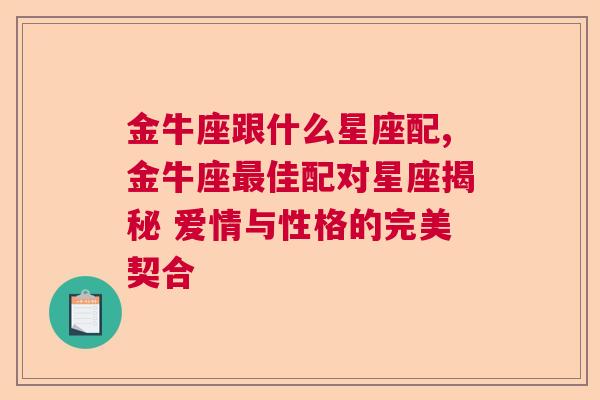 金牛座跟什么星座配，金牛座最佳配对星座揭秘 爱情与性格的完美契合